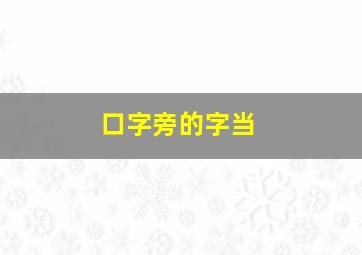 口字旁的字当